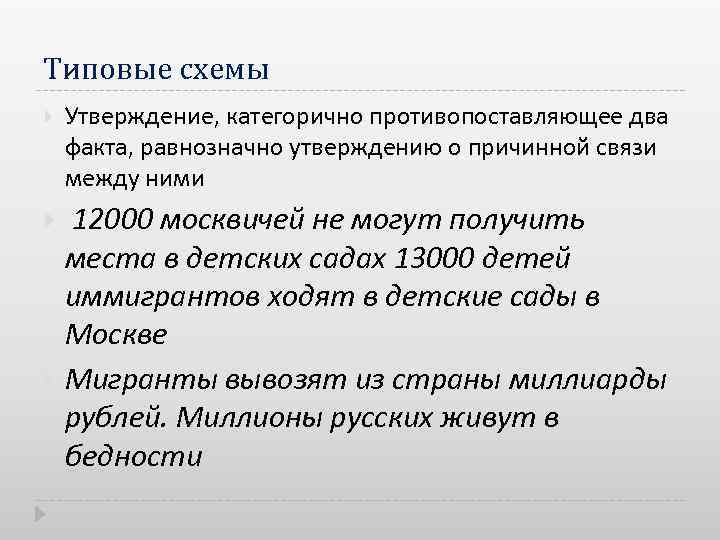 Типовые схемы

Утверждение, категорично противопоставляющее два факта, равнозначно утверждению о причинной связи между ними

12000 москвичей не могут получить места в детских садах 13000 детей иммигрантов ходят в детские сады в Москве

Мигранты вывозят из страны миллиарды рублей. Миллионы русских живут в бедности